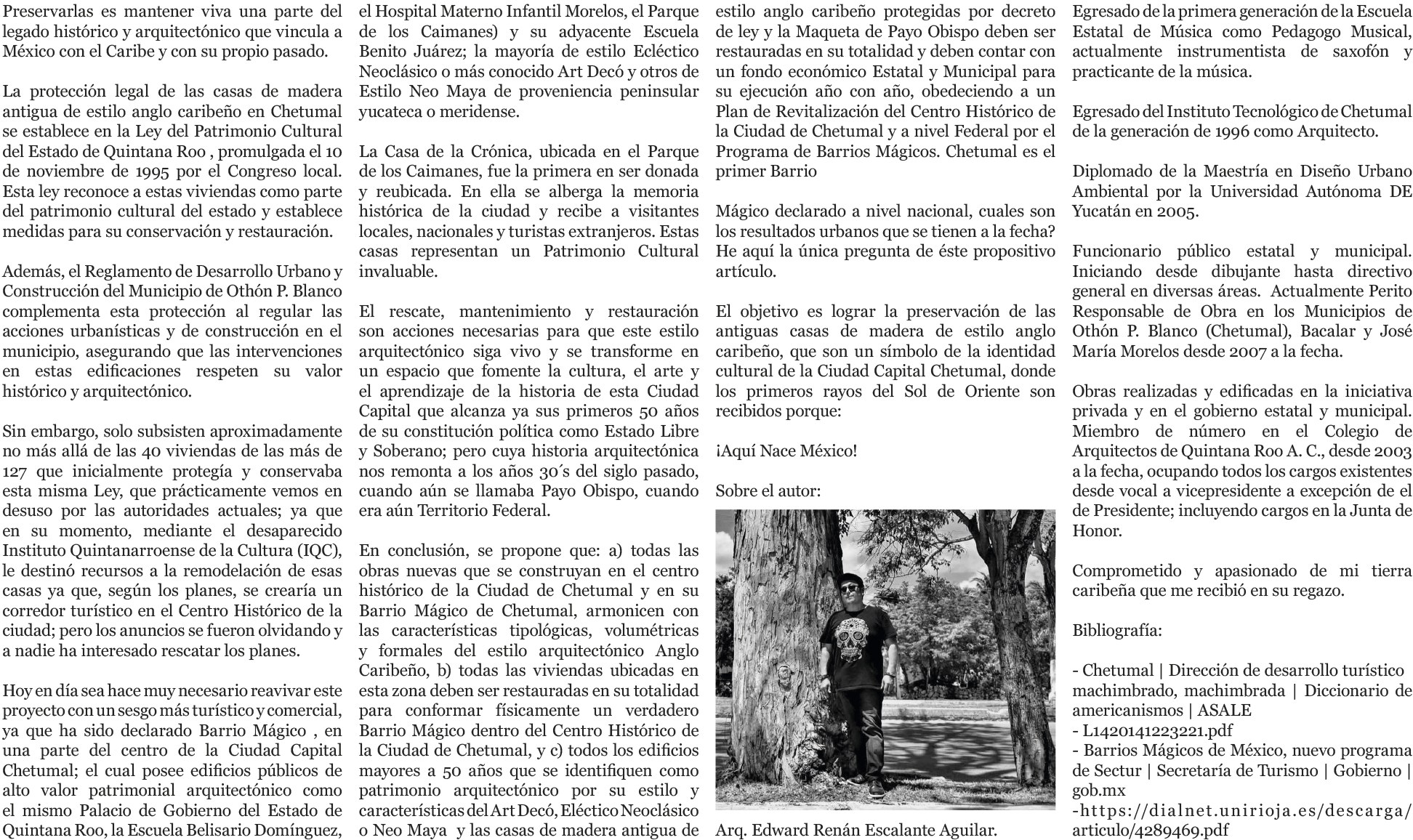 Preservarlas es mantener viva una parte del legado histórico y arquitectónico que vincula a México con el Caribe y con su propio pasado.

La protección legal de las casas de madera antigua de estilo anglo caribeño en Chetumal se establece en la Ley del Patrimonio Cultural del Estado de Quintana Roo , promulgada el 10 de noviembre de 1995 por el Congreso local. Esta ley reconoce a estas viviendas como parte del patrimonio cultural del estado y establece medidas para su conservación y restauración.

Además, el Reglamento de Desarrollo Urbano y Construcción del Municipio de Othón P. Blanco complementa esta protección al regular las acciones urbanísticas y de construcción en el municipio, asegurando que las intervenciones en estas edificaciones respeten su valor histórico y arquitectónico.

Sin embargo, solo subsisten aproximadamente no más allá de las 40 viviendas de las más de 127 que inicialmente protegía y conservaba esta misma Ley, que prácticamente vemos en desuso por las autoridades actuales; ya que en su momento, mediante el desaparecido Instituto Quintanarroense de la Cultura (IQC), le destinó recursos a la remodelación de esas casas ya que, según los planes, se crearía un corredor turístico en el Centro Histórico de la ciudad; pero los anuncios se fueron olvidando y a nadie ha interesado rescatar los planes.

Hoy en día sea hace muy necesario reavivar este proyecto con un sesgo más turístico y comercial, ya que ha sido declarado Barrio Mágico , en una parte del centro de la Ciudad Capital Chetumal; el cual posee edificios públicos de alto valor patrimonial arquitectónico como el mismo Palacio de Gobierno del Estado de Quintana Roo, la Escuela Belisario Domínguez, el Hospital Materno Infantil Morelos, el Parque de los Caimanes) y su adyacente Escuela Benito Juárez; la mayoría de estilo Ecléctico Neoclásico o más conocido Art Decó y otros de Estilo Neo Maya de proveniencia peninsular yucateca o meridense.

La Casa de la Crónica, ubicada en el Parque de los Caimanes, fue la primera en ser donada y reubicada. En ella se alberga la memoria histórica de la ciudad y recibe a visitantes locales, nacionales y turistas extranjeros. Estas casas representan un Patrimonio Cultural invaluable.

El rescate, mantenimiento y restauración son acciones necesarias para que este estilo arquitectónico siga vivo y se transforme en un espacio que fomente la cultura, el arte y el aprendizaje de la historia de esta Ciudad Capital que alcanza ya sus primeros 50 años de su constitución política como Estado Libre y Soberano; pero cuya historia arquitectónica nos remonta a los años 30´s del siglo pasado, cuando aún se llamaba Payo Obispo, cuando era aún Territorio Federal.

En conclusión, se propone que: a) todas las obras nuevas que se construyan en el centro histórico de la Ciudad de Chetumal y en su Barrio Mágico de Chetumal, armonicen con las características tipológicas, volumétricas y formales del estilo arquitectónico Anglo Caribeño, b) todas las viviendas ubicadas en esta zona deben ser restauradas en su totalidad para conformar físicamente un verdadero Barrio Mágico dentro del Centro Histórico de la Ciudad de Chetumal, y c) todos los edificios mayores a 50 años que se identifiquen como patrimonio arquitectónico por su estilo y características del Art Decó, Eléctico Neoclásico o Neo Maya y las casas de madera antigua de estilo anglo caribeño protegidas por decreto de ley y la Maqueta de Payo Obispo deben ser restauradas en su totalidad y deben contar con un fondo económico Estatal y Municipal para su ejecución año con año, obedeciendo a un Plan de Revitalización del Centro Histórico de la Ciudad de Chetumal y a nivel Federal por el Programa de Barrios Mágicos. Chetumal es el primer Barrio

Mágico declarado a nivel nacional, cuales son los resultados urbanos que se tienen a la fecha? He aquí la única pregunta de éste propositivo artículo.

El objetivo es lograr la preservación de las antiguas casas de madera de estilo anglo caribeño, que son un símbolo de la identidad cultural de la Ciudad Capital Chetumal, donde los primeros rayos del Sol de Oriente son recibidos porque:

¡Aquí Nace México!

Sobre el autor:

Arq. Edward Renán Escalante Aguilar.

Egresado de la primera generación de la Escuela Estatal de Música como Pedagogo Musical, actualmente instrumentista de saxofón y practicante de la música.

Egresado del Instituto Tecnológico de Chetumal de la generación de 1996 como Arquitecto.

Diplomado de la Maestría en Diseño Urbano Ambiental por la Universidad Autónoma DE Yucatán en 2005.

Funcionario público estatal y municipal. Iniciando desde dibujante hasta directivo general en diversas áreas. Actualmente Perito Responsable de Obra en los Municipios de Othón P. Blanco (Chetumal), Bacalar y José María Morelos desde 2007 a la fecha.

Obras realizadas y edificadas en la iniciativa privada y en el gobierno estatal y municipal. Miembro de número en el Colegio de Arquitectos de Quintana Roo A. C., desde 2003 a la fecha, ocupando todos los cargos existentes desde vocal a vicepresidente a excepción de el de Presidente; incluyendo cargos en la Junta de Honor.

Comprometido y apasionado de mi tierra caribeña que me recibió en su regazo.

Bibliografía:

- Chetumal | Dirección de desarrollo turístico machimbrado, machimbrada | Diccionario de americanismos | ASALE
- L1420141223221.pdf
- Barrios Mágicos de México, nuevo programa de Sectur | Secretaría de Turismo | Gobierno | gob.mx
-https://dialnet.unirioja.es/descarga/articulo/4289469.pdf